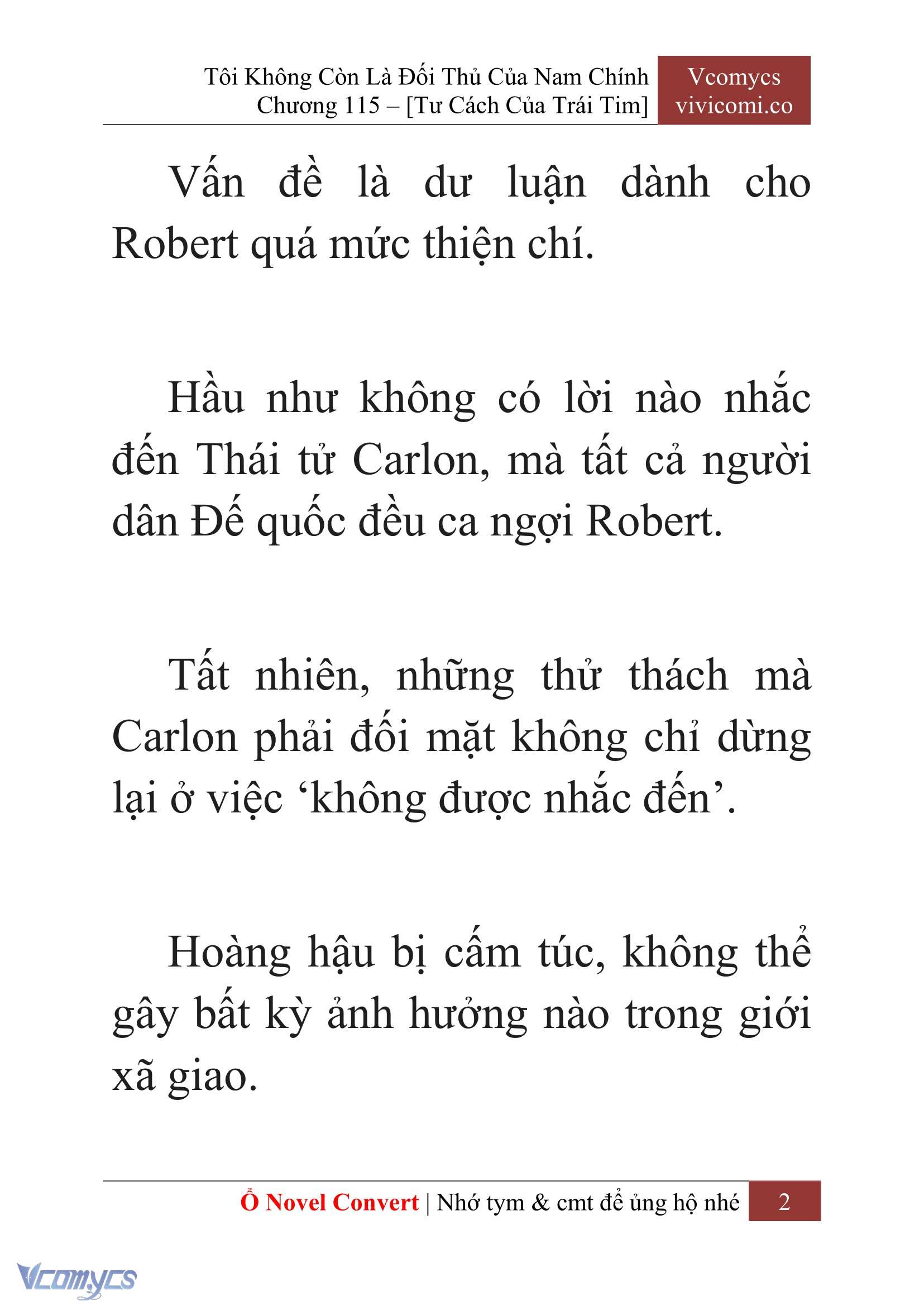 Tôi Không Còn Là Đối Thủ Của Nam Chính
Chương 115 – [Tư Cách Của Trái Tim]

Vcomycs
vivicomi.co

Vấn đề là dư luận dành cho Robert quá mức thiện chí.

Hầu như không có lời nào nhắc đến Thái tử Carlon, mà tất cả người dân Đế quốc đều ca ngợi Robert.

Tất nhiên, những thử thách mà Carlon phải đối mặt không chỉ dừng lại ở việc ‘không được nhắc đến’.

Hoàng hậu bị cấm túc, không thể gây bất kỳ ảnh hưởng nào trong giới xã giao.

Ổ Novel Convert | Nhớ tym & cmt để ủng hộ nhé 2

Vcomycs